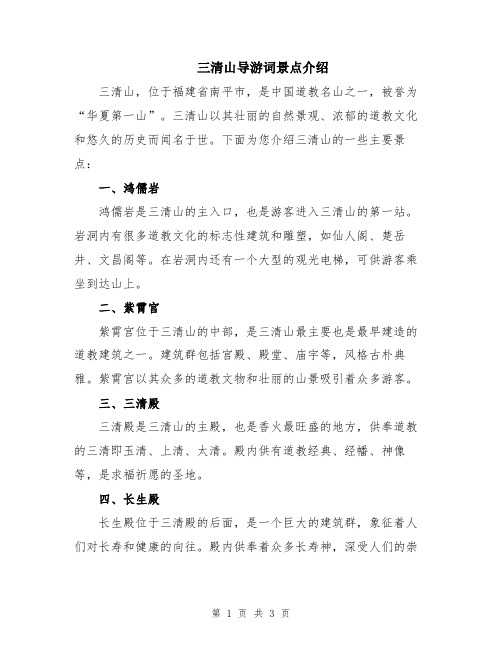 三清山导游词景点介绍

三清山，位于福建省南平市，是中国道教名山之一，被誉为“华夏第一山”。三清山以其壮丽的自然景观、浓郁的道教文化和悠久的历史而闻名于世。下面为您介绍三清山的一些主要景点：

一、鸿儒岩

鸿儒岩是三清山的主入口，也是游客进入三清山的第一站。岩洞内有很多道教文化的标志性建筑和雕塑，如仙人阁、楚岳井、文昌阁等。在岩洞内还有一个大型的观光电梯，可供游客乘坐到达山上。

二、紫霄宫

紫霄宫位于三清山的中部，是三清山最主要也是最早建造的道教建筑之一。建筑群包括宫殿、殿堂、庙宇等，风格古朴典雅。紫霄宫以其众多的道教文物和壮丽的山景吸引着众多游客。

三、三清殿

三清殿是三清山的主殿，也是香火最旺盛的地方，供奉道教的三清即玉清、上清、太清。殿内供有道教经典、经幡、神像等，是求福祈愿的圣地。

四、长生殿

长生殿位于三清殿的后面，是一个巨大的建筑群，象征着人们对长寿和健康的向往。殿内供奉着众多长寿神，深受人们的崇

第 1 页 共 3 页